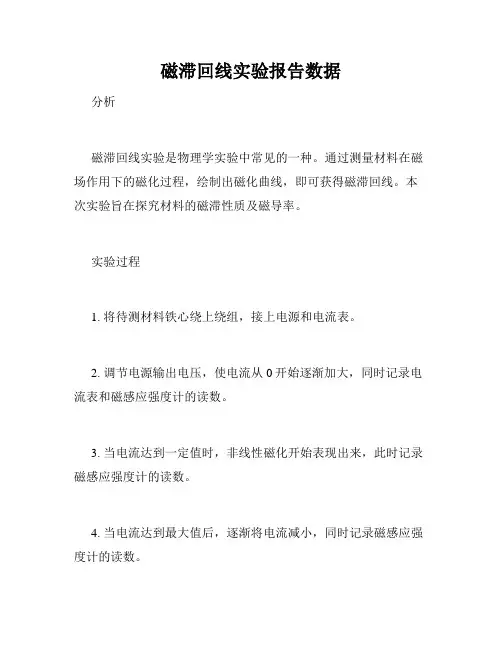 磁滞回线实验报告数据

分析

磁滞回线实验是物理学实验中常见的一种。通过测量材料在磁场作用下的磁化过程，绘制出磁化曲线，即可获得磁滞回线。本次实验旨在探究材料的磁滞性质及磁导率。

实验过程

1. 将待测材料铁心绕上绕组，接上电源和电流表。

2. 调节电源输出电压，使电流从 0 开始逐渐加大，同时记录电流表和磁感应强度计的读数。

3. 当电流达到一定值时，非线性磁化开始表现出来，此时记录磁感应强度计的读数。

4. 当电流达到最大值后，逐渐将电流减小，同时记录磁感应强度计的读数。